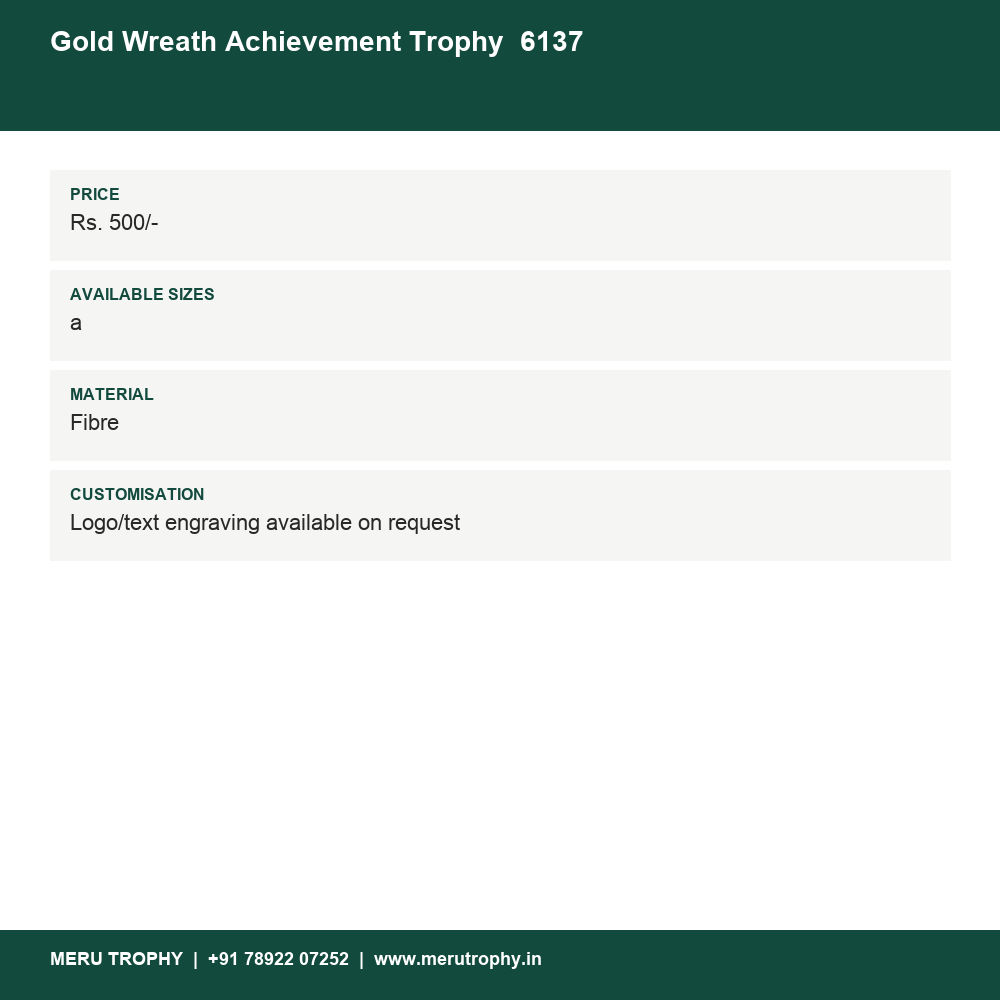 Gold Wreath Achievement Trophy 6137

PRICE
Rs. 500/-

AVAILABLE SIZES
a

MATERIAL
Fibre

CUSTOMISATION
Logo/text engraving available on request

MERU TROPHY | +91 78922 07252 | www.merutrophy.in